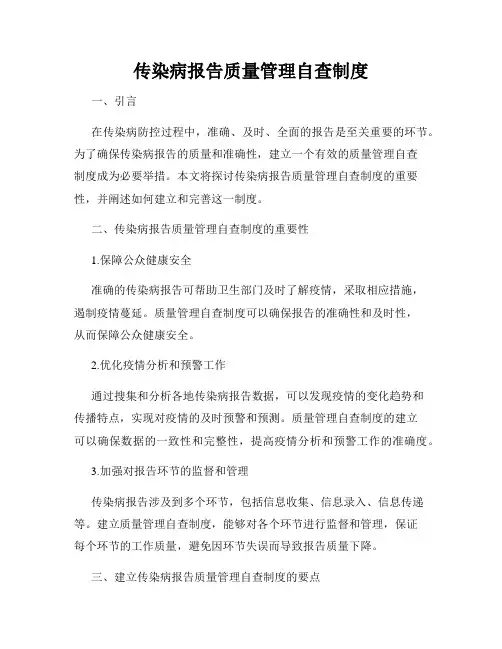 传染病报告质量管理自查制度

一、引言

在传染病防控过程中，准确、及时、全面的报告是至关重要的环节。为了确保传染病报告的质量和准确性，建立一个有效的质量管理自查制度成为必要举措。本文将探讨传染病报告质量管理自查制度的重要性，并阐述如何建立和完善这一制度。

二、传染病报告质量管理自查制度的重要性

1.保障公众健康安全

准确的传染病报告可帮助卫生部门及时了解疫情，采取相应措施，遏制疫情蔓延。质量管理自查制度可以确保报告的准确性和及时性，从而保障公众健康安全。

2.优化疫情分析和预警工作

通过搜集和分析各地传染病报告数据，可以发现疫情的变化趋势和传播特点，实现对疫情的及时预警和预测。质量管理自查制度的建立可以确保数据的一致性和完整性，提高疫情分析和预警工作的准确度。

3.加强对报告环节的监督和管理

传染病报告涉及到多个环节，包括信息收集、信息录入、信息传递等。建立质量管理自查制度，能够对各个环节进行监督和管理，保证每个环节的工作质量，避免因环节失误而导致报告质量下降。

三、建立传染病报告质量管理自查制度的要点